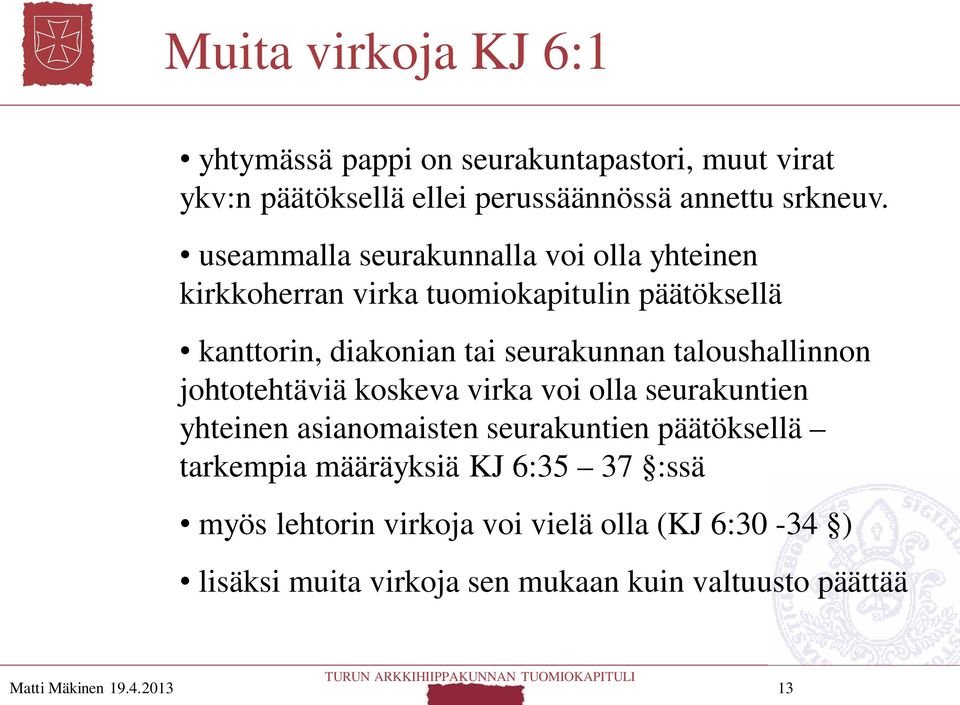 Muita virkoja KJ 6:1

• yhtymässä pappi on seurakuntapastori, muut virat ykv:n päätöksellä ellei perussäännössä annettu srkneuv.

• useammalla seurakunnalla voi olla yhteinen kirkkoherran virka tuomiokapitulin päätöksellä

• kanttorin, diakonian tai seurakunnan taloushallinnon johtotehtäviä koskeva virka voi olla seurakuntien yhteinen asianomaisten seurakuntien päätöksellä – tarkempia määräyksiä KJ 6:35 – 37 §:ssä

• myös lehtorin virkoja voi vielä olla (KJ 6:30 -34 §)

• lisäksi muita virkoja sen mukaan kuin valtuusto päättää

Matti Mäkinen 19.4.2013

TURUN ARKKIHIIPPAKUNNAN TUOMIOKAPITULI

13